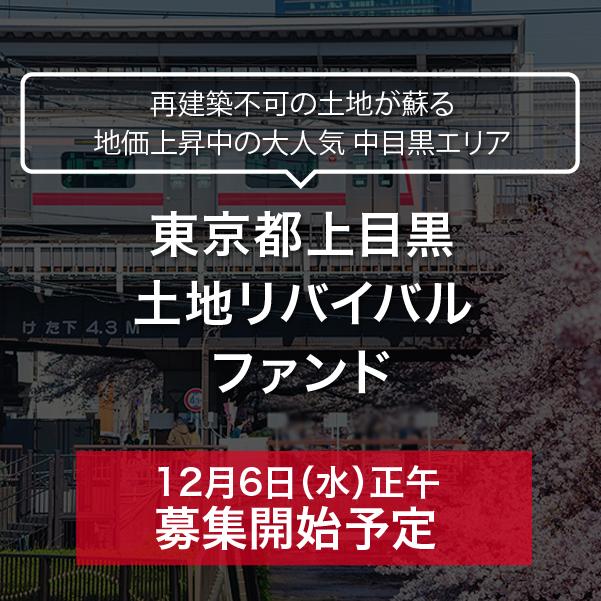 再建築不可の土地が蘇る
地価上昇中の大人気 中目黒エリア

東京都上目黒
土地リバイバル
ファンド

けた下 4.3 M

12月6日(水)正午
募集開始予定